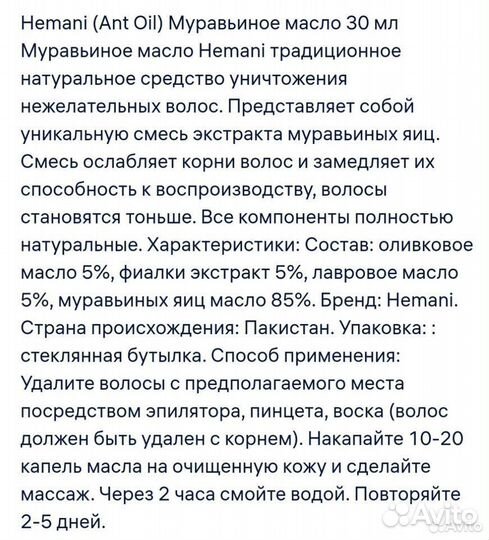 Hemani (Ant Oil) Муравьиное масло 30 мл Муравьиное масло Hemani традиционное натуральное средство уничтожения нежелательных волос. Представляет собой уникальную смесь экстракта муравьиных яиц. Смесь ослабляет корни волос и замедляет их способность к воспроизводству, волосы становятся тоньше. Все компоненты полностью натуральные. Характеристики: Состав: оливковое масло 5%, фиалки экстракт 5%, лавровое масло 5%, муравьиных яиц масло 85%. Бренд: Hemani. Страна происхождения: Пакистан. Упаковка: : стеклянная бутылка. Способ применения: Удалите волосы с предполагаемого места посредством эпилятора, пинцета, воска (волос должен быть удален с корнем). Накапайте 10-20 капель масла на очищенную кожу и сделайте массаж. Через 2 часа смойте водой. Повторяйте 2-5 дней.

Avito